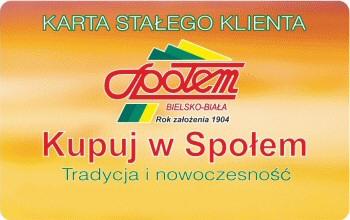 KARTA STAŁEGO KLIENTA

Społem

BIELSKO-BIAŁA

Rok założenia 1904

Kupuj w Społem

Tradycja i nowoczesność